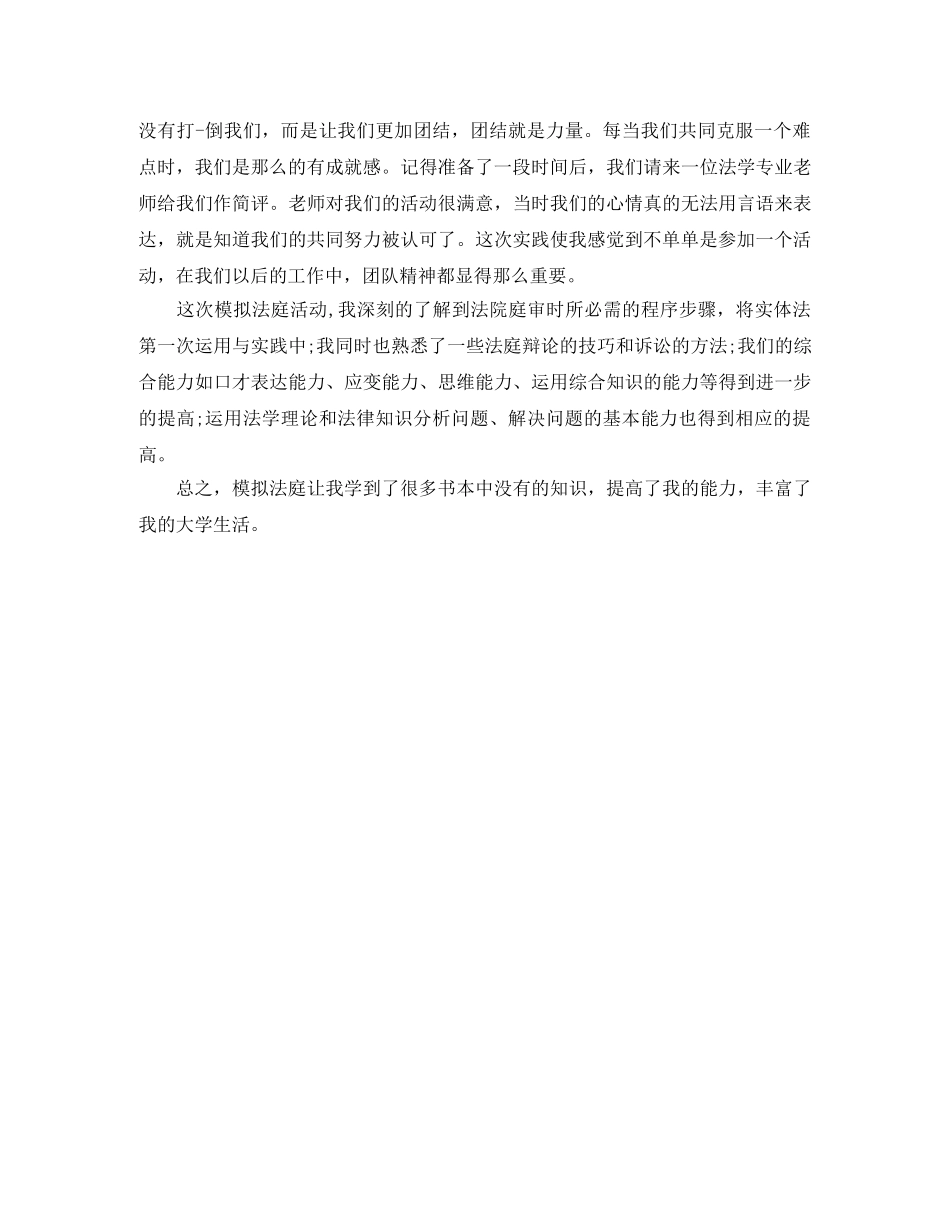 没有打-倒我们，而是让我们更加团结，团结就是力量。每当我们共同克服一个难点时，我们是那么的有成就感。记得准备了一段时间后，我们请来一位法学专业老师给我们作简评。老师对我们的活动很满意，当时我们的心情真的无法用言语来表达，就是知道我们的共同努力被认可了。这次实践使我感觉到不单单是参加一个活动，在我们以后的工作中，团队精神都显得那么重要。

这次模拟法庭活动,我深刻的了解到法院庭审时所必需的程序步骤，将实体法第一次运用与实践中;我同时也熟悉了一些法庭辩论的技巧和诉讼的方法;我们的综合能力如口才表达能力、应变能力、思维能力、运用综合知识的能力等得到进一步的提高;运用法学理论和法律知识分析问题、解决问题的基本能力也得到相应的提高。

总之，模拟法庭让我学到了很多书本中没有的知识，提高了我的能力，丰富了我的大学生活。